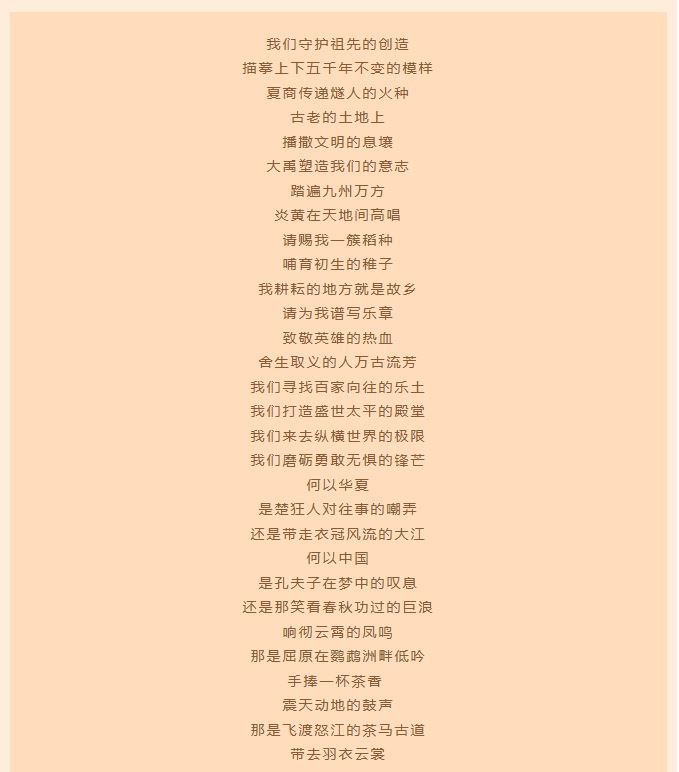 我们守护祖先的创造
描摹上下五千年不变的模样
夏商传递燧人的火种
古老的土地上
播撒文明的息壤
大禹塑造我们的意志
踏遍九州万方
炎黄在天地间高唱
请赐我一簇稻种
哺育初生的稚子
我耕耘的地方就是故乡
请为我谱写乐章
致敬英雄的热血
舍生取义的人万古流芳
我们寻找百家向往的乐土
我们打造盛世太平的殿堂
我们来去纵横世界的极限
我们磨砺勇敢无惧的锋芒
何以华夏
是楚狂人对往事的嘲弄
还是带走衣冠风流的大江
何以中国
是孔夫子在梦中的叹息
还是那笑看春秋功过的巨浪
响彻云霄的凤鸣
那是屈原在鹦鹉洲畔低吟
手捧一杯茶香
震天动地的鼓声
那是飞渡怒江的茶马古道
带去羽衣云裳